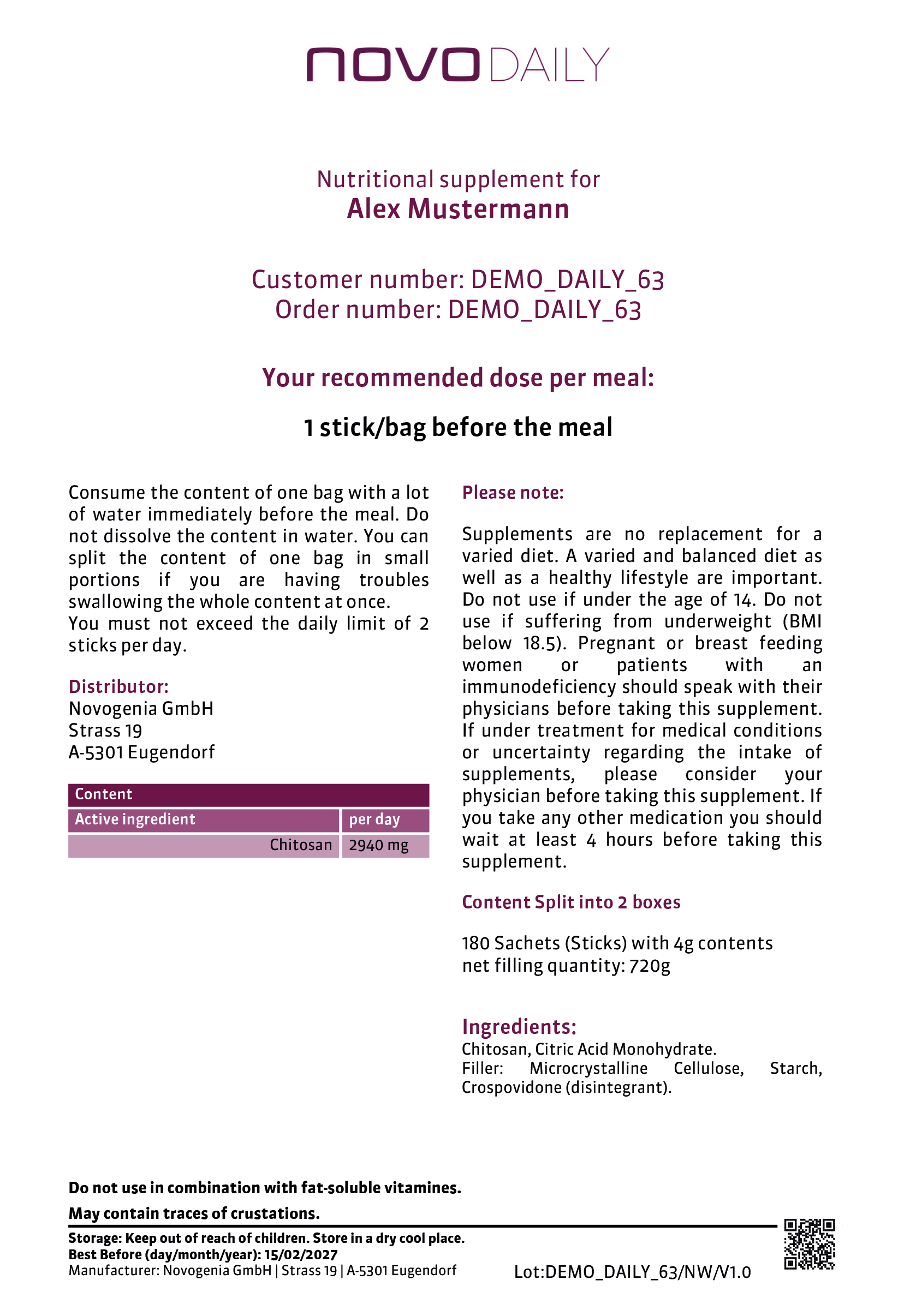 novoDAILY

Nutritional supplement for
Alex Mustermann

Customer number: DEMO_DAILY_63
Order number: DEMO_DAILY_63

Your recommended dose per meal:

1 stick/bag before the meal

Consume the content of one bag with a lot of water immediately before the meal. Do not dissolve the content in water. You can split the content of one bag in small portions if you are having troubles swallowing the whole content at once.
You must not exceed the daily limit of 2 sticks per day.

Distributor:
Novogenia GmbH
Strass 19
A-5301 Eugendorf

| Content | |
|---|---|
| Active ingredient | per day |
| Chitosan | 2940 mg |

Please note:

Supplements are no replacement for a varied diet. A varied and balanced diet as well as a healthy lifestyle are important. Do not use if under the age of 14. Do not use if suffering from underweight (BMI below 18.5). Pregnant or breast feeding women or patients with an immunodeficiency should speak with their physicians before taking this supplement. If under treatment for medical conditions or uncertainty regarding the intake of supplements, please consider your physician before taking this supplement. If you take any other medication you should wait at least 4 hours before taking this supplement.

Content Split into 2 boxes

180 Sachets (Sticks) with 4g contents
net filling quantity: 720g

Ingredients:
Chitosan, Citric Acid Monohydrate.
Filler: Microcrystalline Cellulose, Starch, Crospovidone (disintegrant).

Do not use in combination with fat-soluble vitamines.

May contain traces of crustations.

Storage: Keep out of reach of children. Store in a dry cool place.
Best Before (day/month/year): 15/02/2027
Manufacturer: Novogenia GmbH | Strass 19 | A-5301 Eugendorf

Lot:DEMO_DAILY_63/NW/V1.0